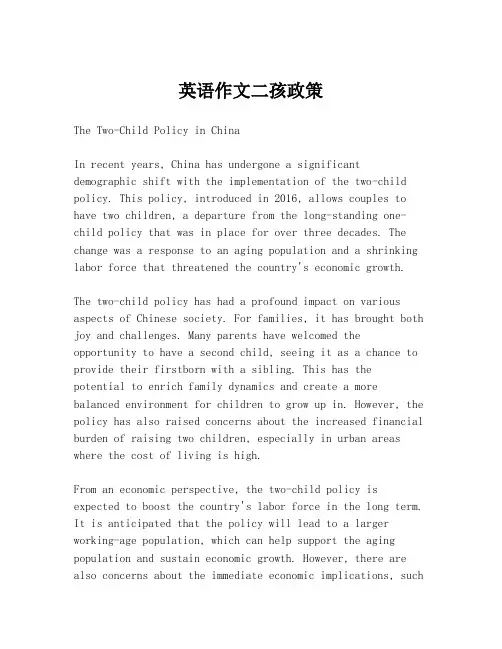 英语作文二孩政策

The Two-Child Policy in China

In recent years, China has undergone a significant demographic shift with the implementation of the two-child policy. This policy, introduced in 2016, allows couples to have two children, a departure from the long-standing one-child policy that was in place for over three decades. The change was a response to an aging population and a shrinking labor force that threatened the country's economic growth.

The two-child policy has had a profound impact on various aspects of Chinese society. For families, it has brought both joy and challenges. Many parents have welcomed the opportunity to have a second child, seeing it as a chance to provide their firstborn with a sibling. This has the potential to enrich family dynamics and create a more balanced environment for children to grow up in. However, the policy has also raised concerns about the increased financial burden of raising two children, especially in urban areas where the cost of living is high.

From an economic perspective, the two-child policy is expected to boost the country's labor force in the long term. It is anticipated that the policy will lead to a larger working-age population, which can help support the aging population and sustain economic growth. However, there are also concerns about the immediate economic implications, such